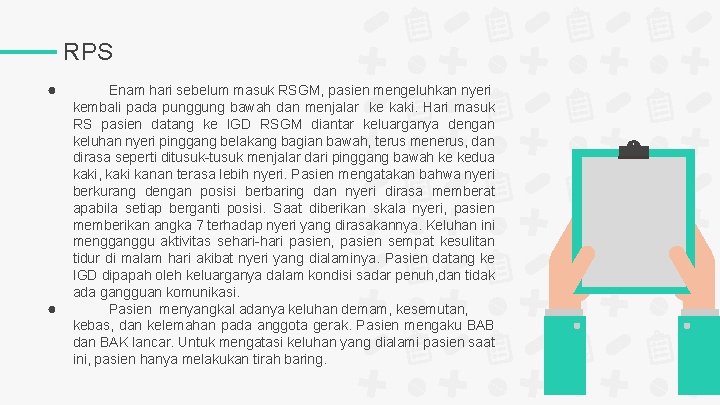 RPS

• Enam hari sebelum masuk RSGM, pasien mengeluhkan nyeri kembali pada punggung bawah dan menjalar ke kaki. Hari masuk RS pasien datang ke IGD RSGM diantar keluarganya dengan keluhan nyeri pinggang belakang bagian bawah, terus menerus, dan dirasa seperti ditusuk-tusuk menjalar dari pinggang bawah ke kedua kaki, kaki kanan terasa lebih nyeri. Pasien mengatakan bahwa nyeri berkurang dengan posisi berbaring dan nyeri dirasa memberat apabila setiap berganti posisi. Saat diberikan skala nyeri, pasien memberikan angka 7 terhadap nyeri yang dirasakannya. Keluhan ini mengganggu aktivitas sehari-hari pasien, pasien sempat kesulitan tidur di malam hari akibat nyeri yang dialaminya. Pasien datang ke IGD dipapah oleh keluarganya dalam kondisi sadar penuh,dan tidak ada gangguan komunikasi.
• Pasien menyangkal adanya keluhan demam, kesemutan, kebas, dan kelemahan pada anggota gerak. Pasien mengaku BAB dan BAK lancar. Untuk mengatasi keluhan yang dialami pasien saat ini, pasien hanya melakukan tirah baring.